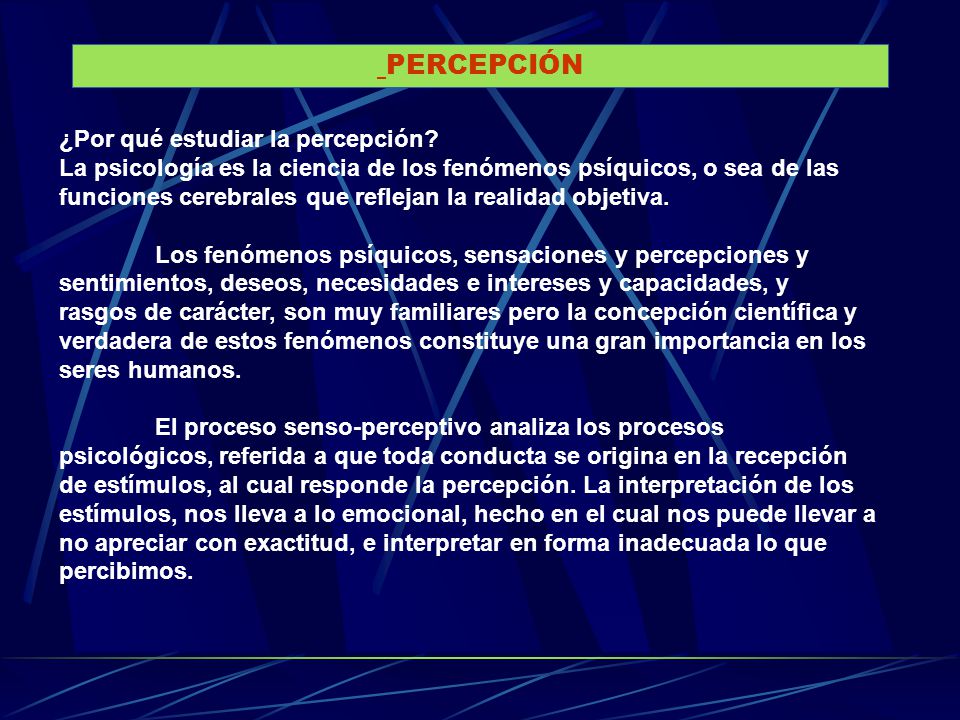 PERCEPCIÓN

¿Por qué estudiar la percepción?
La psicología es la ciencia de los fenómenos psíquicos, o sea de las funciones cerebrales que reflejan la realidad objetiva.

Los fenómenos psíquicos, sensaciones y percepciones y sentimientos, deseos, necesidades e intereses y capacidades, y rasgos de carácter, son muy familiares pero la concepción científica y verdadera de estos fenómenos constituye una gran importancia en los seres humanos.

El proceso senso-perceptivo analiza los procesos psicológicos, referida a que toda conducta se origina en la recepción de estímulos, al cual responde la percepción. La interpretación de los estímulos, nos lleva a lo emocional, hecho en el cual nos puede llevar a no apreciar con exactitud, e interpretar en forma inadecuada lo que percibimos.